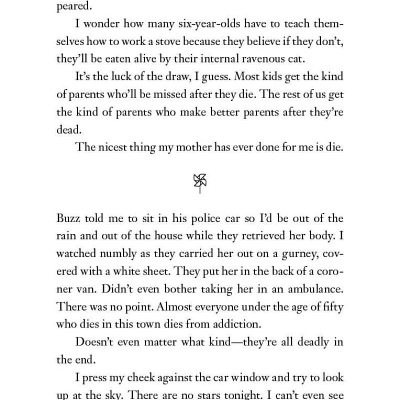 peared.

I wonder how many six-year-olds have to teach themselves how to work a stove because they believe if they don't, they'll be eaten alive by their internal ravenous cat.

It's the luck of the draw, I guess. Most kids get the kind of parents who'll be missed after they die. The rest of us get the kind of parents who make better parents after they're dead.

The nicest thing my mother has ever done for me is die.

Buzz told me to sit in his police car so I'd be out of the rain and out of the house while they retrieved her body. I watched numbly as they carried her out on a gurney, covered with a white sheet. They put her in the back of a coroner van. Didn't even bother taking her in an ambulance. There was no point. Almost everyone under the age of fifty who dies in this town dies from addiction.

Doesn't even matter what kind—they're all deadly in the end.

I press my cheek against the car window and try to look up at the sky. There are no stars tonight. I can't even see